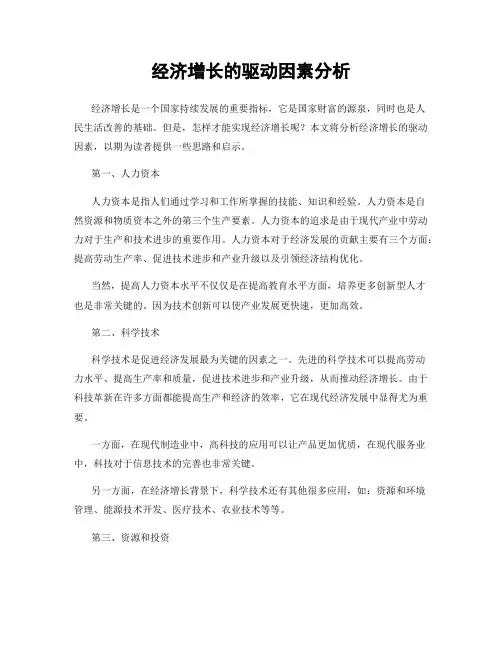 经济增长的驱动因素分析

经济增长是一个国家持续发展的重要指标，它是国家财富的源泉，同时也是人民生活改善的基础。但是，怎样才能实现经济增长呢？本文将分析经济增长的驱动因素，以期为读者提供一些思路和启示。

第一、人力资本

人力资本是指人们通过学习和工作所掌握的技能、知识和经验。人力资本是自然资源和物质资本之外的第三个生产要素。人力资本的追求是由于现代产业中劳动力对于生产和技术进步的重要作用。人力资本对于经济发展的贡献主要有三个方面：提高劳动生产率、促进技术进步和产业升级以及引领经济结构优化。

当然，提高人力资本水平不仅仅是在提高教育水平方面，培养更多创新型人才也是非常关键的。因为技术创新可以使产业发展更快速，更加高效。

第二、科学技术

科学技术是促进经济发展最为关键的因素之一。先进的科学技术可以提高劳动力水平、提高生产率和质量，促进技术进步和产业升级，从而推动经济增长。由于科技革新在许多方面都能提高生产和经济的效率，它在现代经济发展中显得尤为重要。

一方面，在现代制造业中，高科技的应用可以让产品更加优质，在现代服务业中，科技对于信息技术的完善也非常关键。

另一方面，在经济增长背景下，科学技术还有其他很多应用，如：资源和环境管理、能源技术开发、医疗技术、农业技术等等。

第三、资源和投资